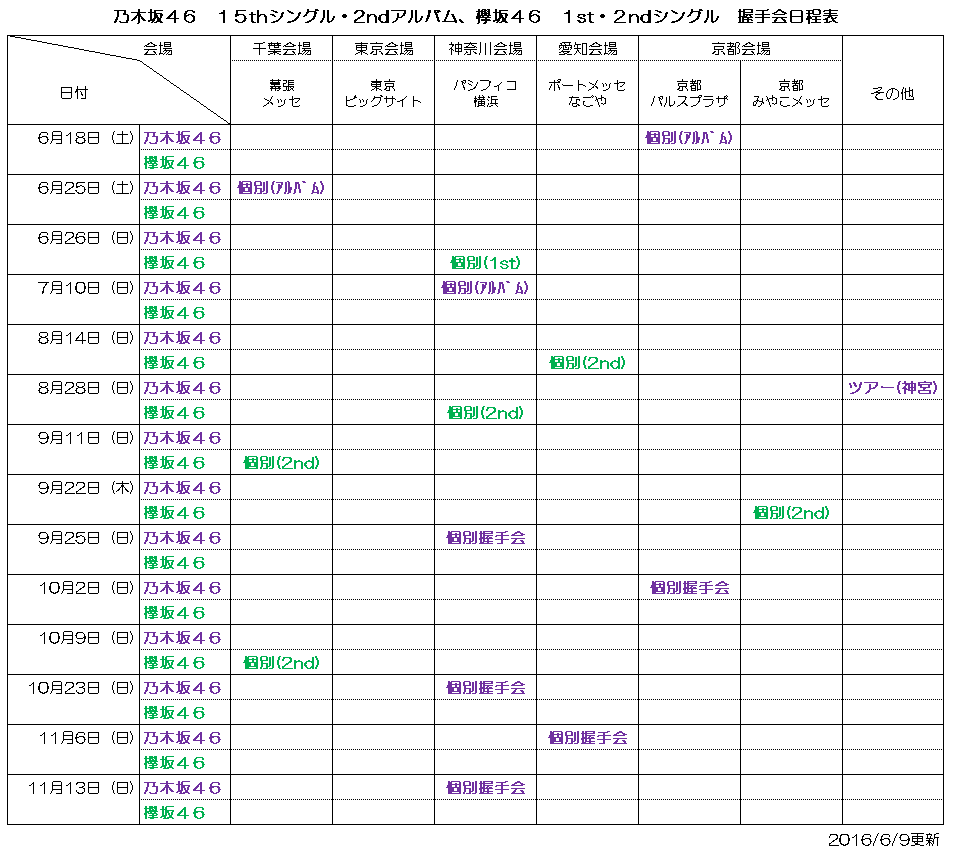 乃木坂４６　１５thシングル・2ndアルバム、欅坂４６　1st・2ndシングル　握手会日程表

| 日付 | 会場 | 千葉会場 幕張メッセ | 東京会場 東京ビッグサイト | 神奈川会場 パシフィコ横浜 | 愛知会場 ポートメッセなごや | 京都会場 京都パルスプラザ | 京都会場 京都みやこメッセ | その他 |
|---|---|---|---|---|---|---|---|---|
| 6月18日（土） | 乃木坂４６ | | | | | 個別(アルバム) | | |
| | 欅坂４６ | | | | | | | |
| 6月25日（土） | 乃木坂４６ | 個別(アルバム) | | | | | | |
| | 欅坂４６ | | | | | | | |
| 6月26日（日） | 乃木坂４６ | | | | | | | |
| | 欅坂４６ | | | 個別(1st) | | | | |
| 7月10日（日） | 乃木坂４６ | | | 個別(アルバム) | | | | |
| | 欅坂４６ | | | | | | | |
| 8月14日（日） | 乃木坂４６ | | | | | | | |
| | 欅坂４６ | | | | 個別(2nd) | | | |
| 8月28日（日） | 乃木坂４６ | | | | | | | ツアー(神宮) |
| | 欅坂４６ | | | 個別(2nd) | | | | |
| 9月11日（日） | 乃木坂４６ | | | | | | | |
| | 欅坂４６ | 個別(2nd) | | | | | | |
| 9月22日（木） | 乃木坂４６ | | | | | | | |
| | 欅坂４６ | | | | | | 個別(2nd) | |
| 9月25日（日） | 乃木坂４６ | | | 個別握手会 | | | | |
| | 欅坂４６ | | | | | | | |
| 10月2日（日） | 乃木坂４６ | | | | | 個別握手会 | | |
| | 欅坂４６ | | | | | | | |
| 10月9日（日） | 乃木坂４６ | | | | | | | |
| | 欅坂４６ | 個別(2nd) | | | | | | |
| 10月23日（日） | 乃木坂４６ | | | 個別握手会 | | | | |
| | 欅坂４６ | | | | | | | |
| 11月6日（日） | 乃木坂４６ | | | | 個別握手会 | | | |
| | 欅坂４６ | | | | | | | |
| 11月13日（日） | 乃木坂４６ | | | 個別握手会 | | | | |
| | 欅坂４６ | | | | | | | |

2016/6/9更新